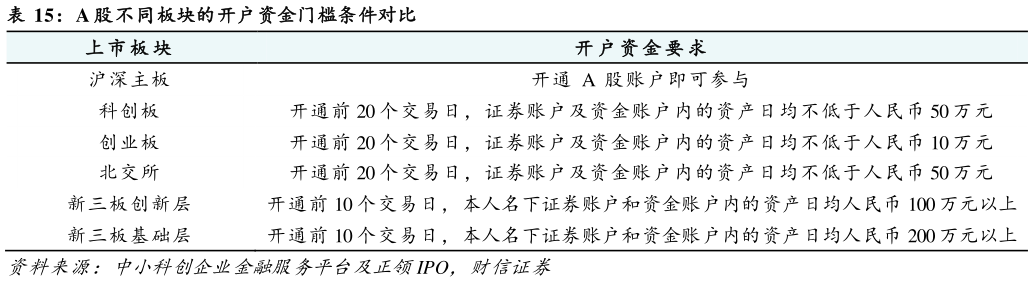 表 15：A 股不同板块的开户资金门槛条件对比

| 上市板块 | 开户资金要求 |
|---|---|
| 沪深主板 | 开通 A 股账户即可参与 |
| 科创板 | 开通前 20 个交易日，证券账户及资金账户内的资产日均不低于人民币 50 万元 |
| 创业板 | 开通前 20 个交易日，证券账户及资金账户内的资产日均不低于人民币 10 万元 |
| 北交所 | 开通前 20 个交易日，证券账户及资金账户内的资产日均不低于人民币 50 万元 |
| 新三板创新层 | 开通前 10 个交易日，本人名下证券账户和资金账户内的资产日均人民币 100 万元以上 |
| 新三板基础层 | 开通前 10 个交易日，本人名下证券账户和资金账户内的资产日均人民币 200 万元以上 |

资料来源：中小科创企业金融服务平台及正领 IPO，财信证券